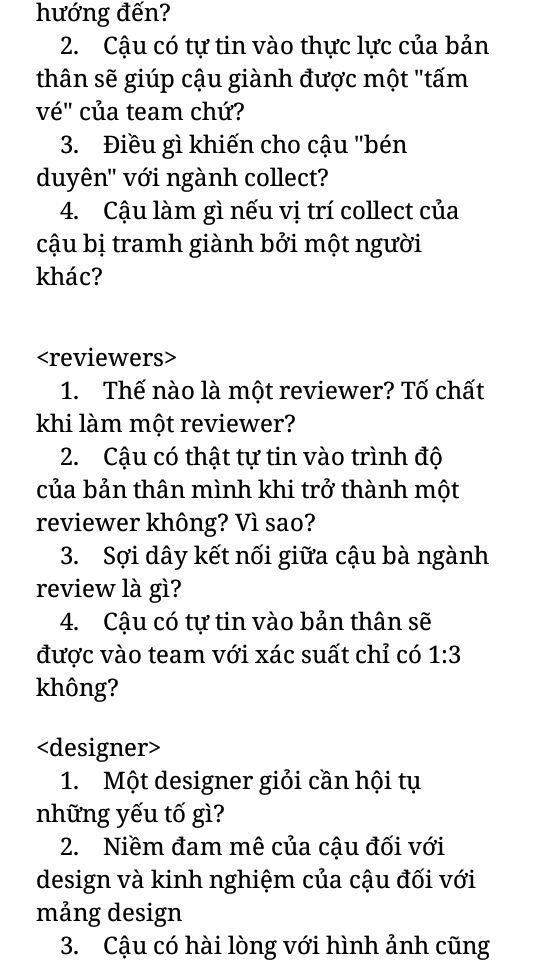 hướng đến?
2. Cậu có tự tin vào thực lực của bản thân sẽ giúp cậu giành được một "tấm vé" của team chứ?
3. Điều gì khiến cho cậu "bén duyên" với ngành collect?
4. Cậu làm gì nếu vị trí collect của cậu bị tramh giành bởi một người khác?

<reviewers>
1. Thế nào là một reviewer? Tố chất khi làm một reviewer?
2. Cậu có thật tự tin vào trình độ của bản thân mình khi trở thành một reviewer không? Vì sao?
3. Sợi dây kết nối giữa cậu bà ngành review là gì?
4. Cậu có tự tin vào bản thân sẽ được vào team với xác suất chỉ có 1:3 không?

<designer>
1. Một designer giỏi cần hội tụ những yếu tố gì?
2. Niềm đam mê của cậu đối với design và kinh nghiệm của cậu đối với mảng design
3. Cậu có hài lòng với hình ảnh cũng